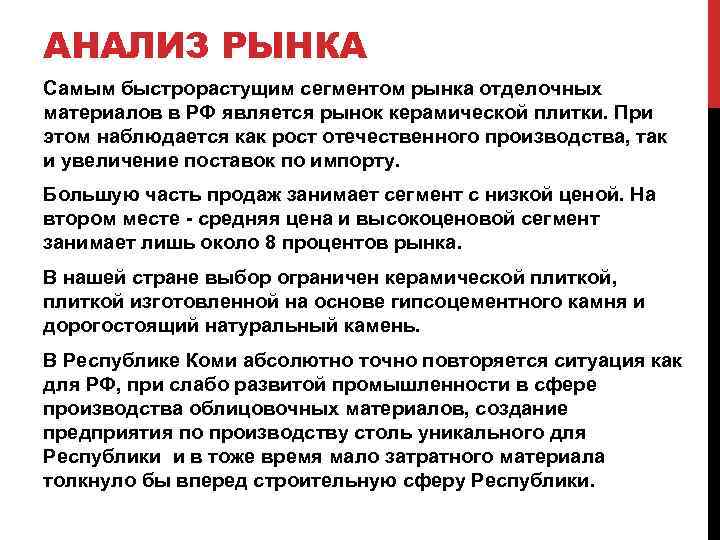 АНАЛИЗ РЫНКА

Самым быстрорастущим сегментом рынка отделочных материалов в РФ является рынок керамической плитки. При этом наблюдается как рост отечественного производства, так и увеличение поставок по импорту.

Большую часть продаж занимает сегмент с низкой ценой. На втором месте - средняя цена и высокоценовой сегмент занимает лишь около 8 процентов рынка.

В нашей стране выбор ограничен керамической плиткой, плиткой изготовленной на основе гипсоцементного камня и дорогостоящий натуральный камень.

В Республике Коми абсолютно точно повторяется ситуация как для РФ, при слабо развитой промышленности в сфере производства облицовочных материалов, создание предприятия по производству столь уникального для Республики и в тоже время мало затратного материала толкнуло бы вперед строительную сферу Республики.